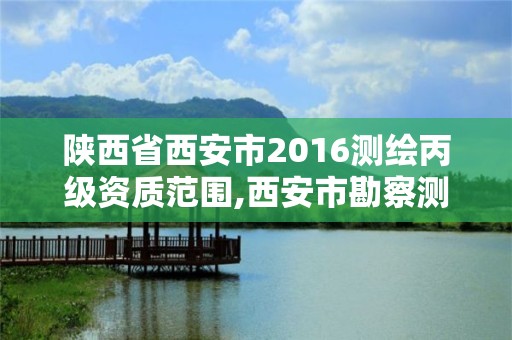 陕西省西安市2016测绘丙级资质范围,西安市勘察测